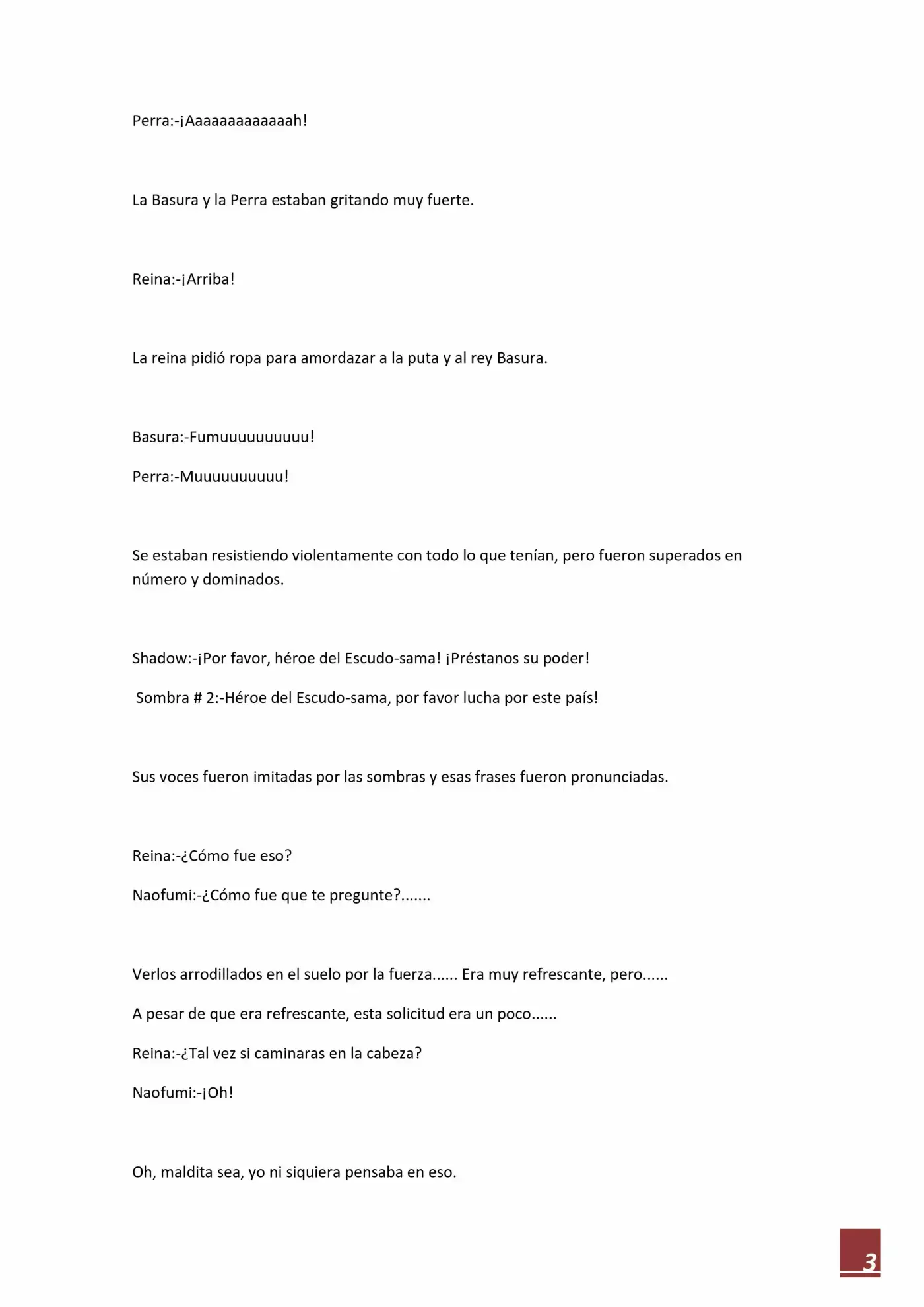 Perra:-¡Aaaaaaaaaaaaah!

La Basura y la Perra estaban gritando muy fuerte.

Reina:-¡Arriba!

La reina pidió ropa para amordazar a la puta y al rey Basura.

Basura:-Fumuuuuuuuuuu!

Perra:-Muuuuuuuuuu!

Se estaban resistiendo violentamente con todo lo que tenían, pero fueron superados en número y dominados.

Shadow:-¡Por favor, héroe del Escudo-sama! ¡Préstanos su poder!

Sombra # 2:-Héroe del Escudo-sama, por favor lucha por este país!

Sus voces fueron imitadas por las sombras y esas frases fueron pronunciadas.

Reina:-¿Cómo fue eso?

Naofumi:-¿Cómo fue que te pregunte?.......

Verlos arrodillados en el suelo por la fuerza...... Era muy refrescante, pero......

A pesar de que era refrescante, esta solicitud era un poco......

Reina:-¿Tal vez si caminaras en la cabeza?

Naofumi:-¡Oh!

Oh, maldita sea, yo ni siquiera pensaba en eso.

3